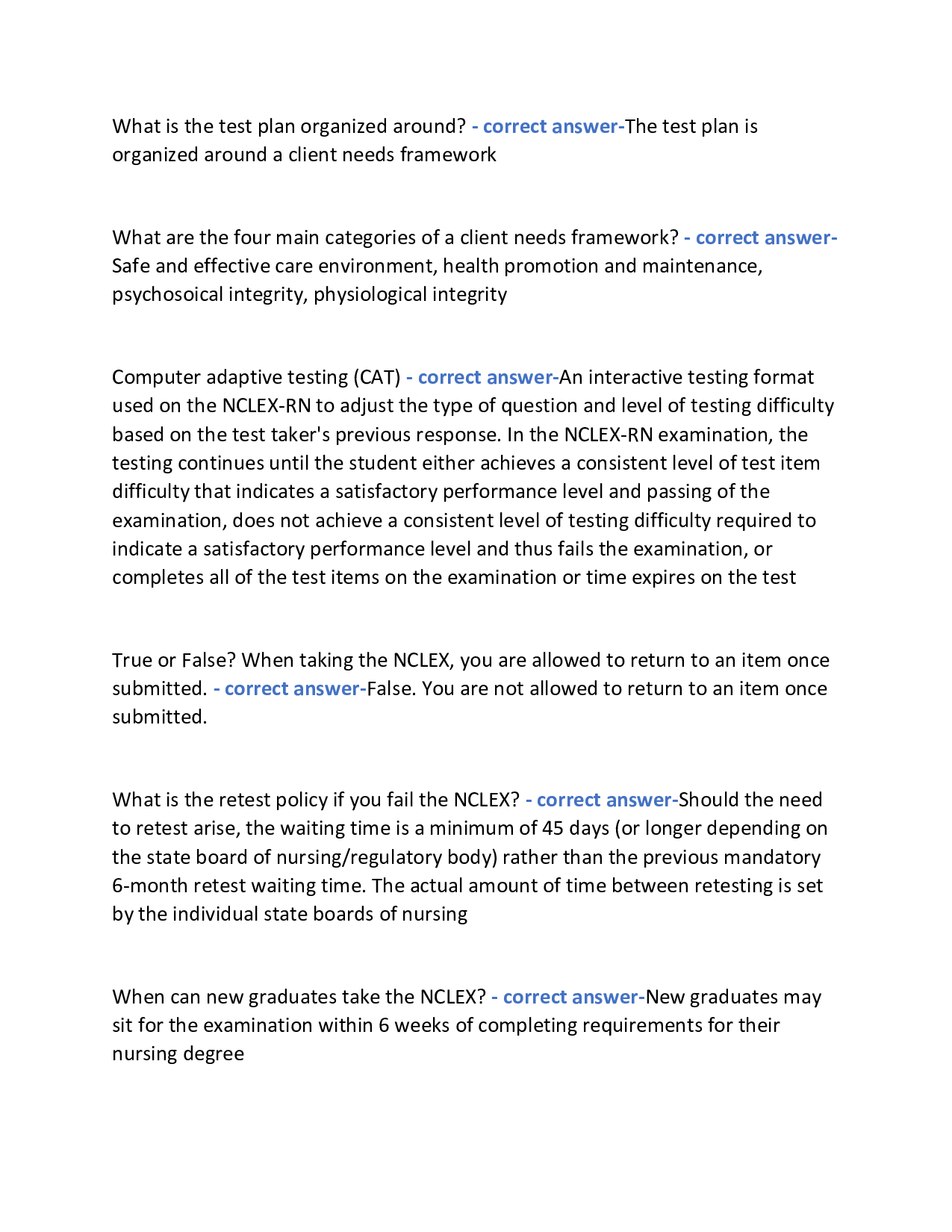 What is the test plan organized around? - correct answer-The test plan is organized around a client needs framework

What are the four main categories of a client needs framework? - correct answer-Safe and effective care environment, health promotion and maintenance, psychosoical integrity, physiological integrity

Computer adaptive testing (CAT) - correct answer-An interactive testing format used on the NCLEX-RN to adjust the type of question and level of testing difficulty based on the test taker's previous response. In the NCLEX-RN examination, the testing continues until the student either achieves a consistent level of test item difficulty that indicates a satisfactory performance level and passing of the examination, does not achieve a consistent level of testing difficulty required to indicate a satisfactory performance level and thus fails the examination, or completes all of the test items on the examination or time expires on the test

True or False? When taking the NCLEX, you are allowed to return to an item once submitted. - correct answer-False. You are not allowed to return to an item once submitted.

What is the retest policy if you fail the NCLEX? - correct answer-Should the need to retest arise, the waiting time is a minimum of 45 days (or longer depending on the state board of nursing/regulatory body) rather than the previous mandatory 6-month retest waiting time. The actual amount of time between retesting is set by the individual state boards of nursing

When can new graduates take the NCLEX? - correct answer-New graduates may sit for the examination within 6 weeks of completing requirements for their nursing degree